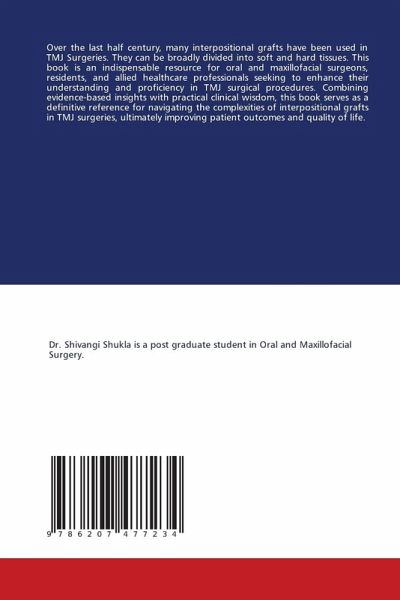 Over the last half century, many interpositional grafts have been used in TMJ Surgeries. They can be broadly divided into soft and hard tissues. This book is an indispensable resource for oral and maxillofacial surgeons, residents, and allied healthcare professionals seeking to enhance their understanding and proficiency in TMJ surgical procedures. Combining evidence-based insights with practical clinical wisdom, this book serves as a definitive reference for navigating the complexities of interpositional grafts in TMJ surgeries, ultimately improving patient outcomes and quality of life.

Dr. Shivangi Shukla is a post graduate student in Oral and Maxillofacial Surgery.

9 786207 477234